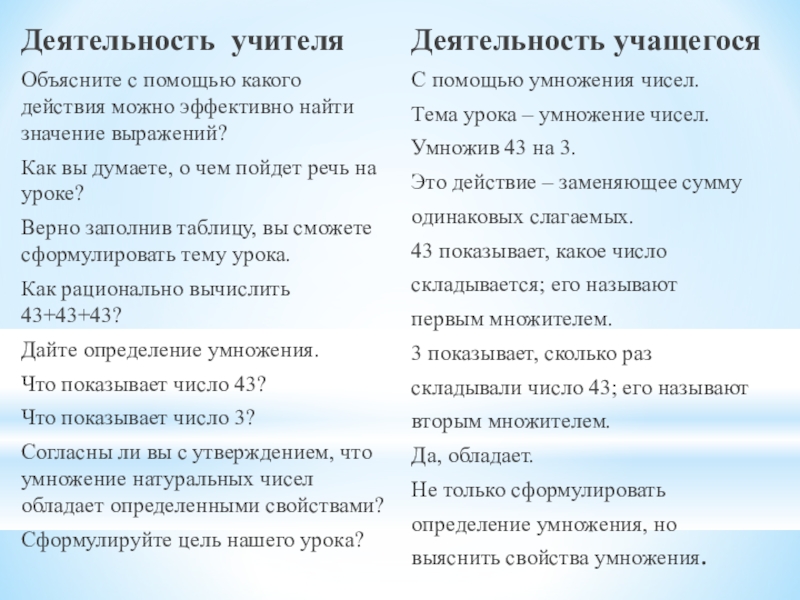 Деятельность учителя

Объясните с помощью какого действия можно эффективно найти значение выражений?

Как вы думаете, о чем пойдет речь на уроке?

Верно заполнив таблицу, вы сможете сформулировать тему урока.

Как рационально вычислить 43+43+43?

Дайте определение умножения.

Что показывает число 43?

Что показывает число 3?

Согласны ли вы с утверждением, что умножение натуральных чисел обладает определенными свойствами?

Сформулируйте цель нашего урока?

Деятельность учащегося

С помощью умножения чисел.

Тема урока – умножение чисел.

Умножив 43 на 3.

Это действие – заменяющее сумму одинаковых слагаемых.

43 показывает, какое число складывается; его называют первым множителем.

3 показывает, сколько раз складывали число 43; его называют вторым множителем.

Да, обладает.

Не только сформулировать определение умножения, но выяснить свойства умножения.